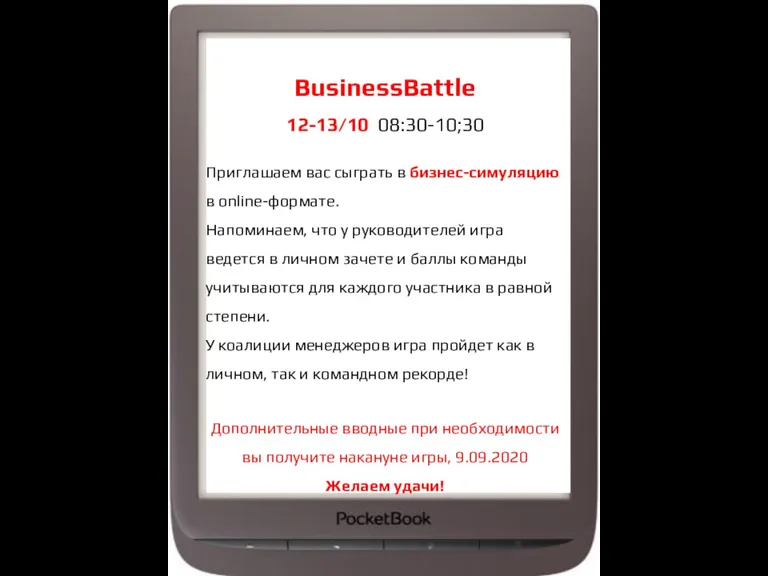 BusinessBattle

12-13/10 08:30-10;30

Приглашаем вас сыграть в бизнес-симуляцию в online-формате.
Напоминаем, что у руководителей игра ведется в личном зачете и баллы команды учитываются для каждого участника в равной степени.
У коалиции менеджеров игра пройдет как в личном, так и командном рекорде!

Дополнительные вводные при необходимости вы получите накануне игры, 9.09.2020

Желаем удачи!

PocketBook